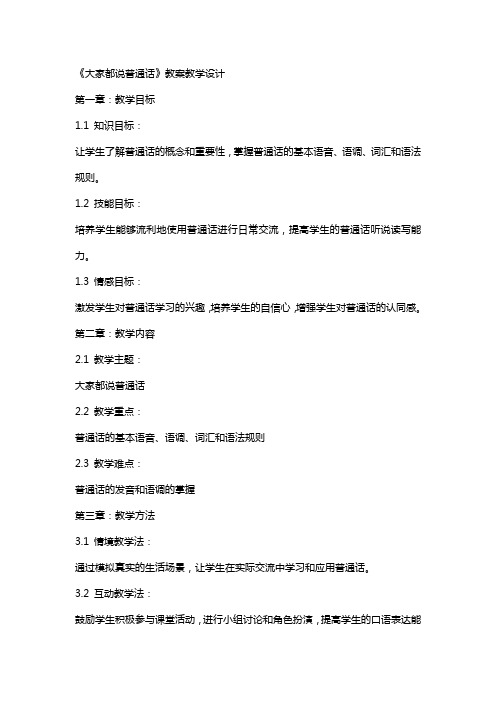 《大家都说普通话》教案教学设计

第一章：教学目标

1.1 知识目标：

让学生了解普通话的概念和重要性，掌握普通话的基本语音、语调、词汇和语法规则。

1.2 技能目标：

培养学生能够流利地使用普通话进行日常交流，提高学生的普通话听说读写能力。

1.3 情感目标：

激发学生对普通话学习的兴趣，培养学生的自信心，增强学生对普通话的认同感。

第二章：教学内容

2.1 教学主题：

大家都说普通话

2.2 教学重点：

普通话的基本语音、语调、词汇和语法规则

2.3 教学难点：

普通话的发音和语调的掌握

第三章：教学方法

3.1 情境教学法：

通过模拟真实的生活场景，让学生在实际交流中学习和应用普通话。

3.2 互动教学法：

鼓励学生积极参与课堂活动，进行小组讨论和角色扮演，提高学生的口语表达能